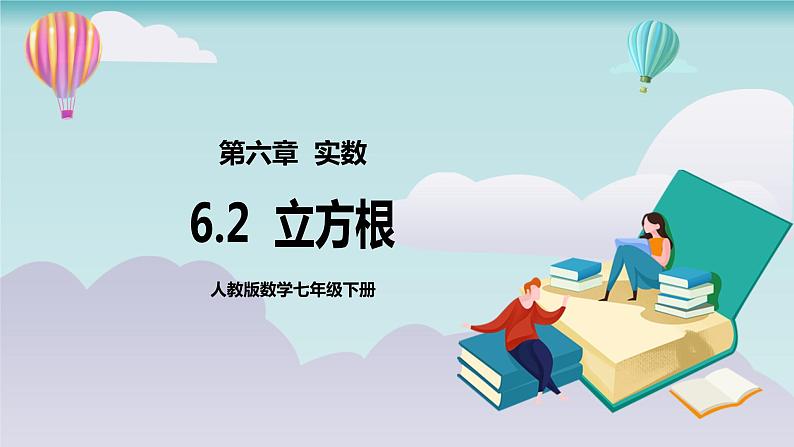 第六章 实数

6.2 立方根

人教版数学七年级下册